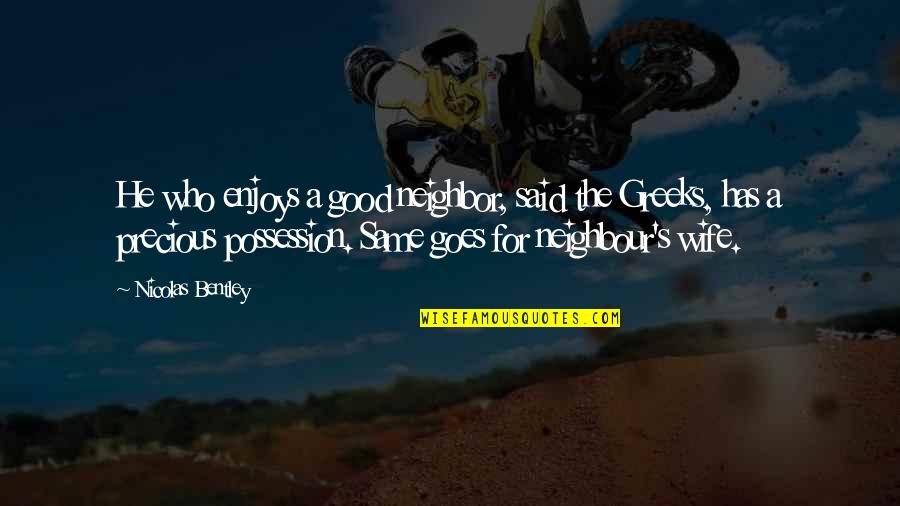 He who enjoys a good neighbor, said the Greeks, has a precious possession. Same goes for neighbour's wife.

~ Nicolas Bentley

WISEFAMOUSQUOTES.COM